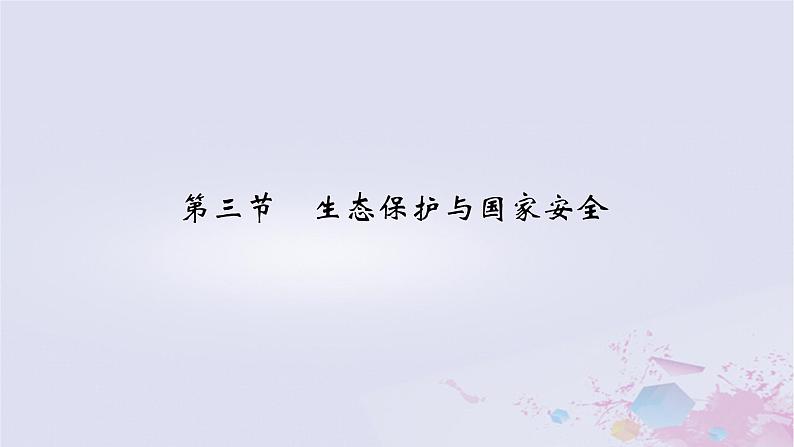 第三节　生态保护与国家安全